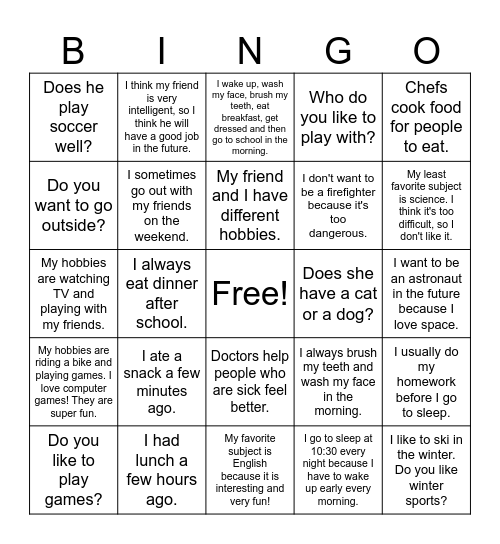 | B | I | N | G | O |
|---|---|---|---|---|
| Does he play soccer well? | I think my friend is very intelligent, so I think he will have a good job in the future. | I wake up, wash my face, brush my teeth, eat breakfast, get dressed and then go to school in the morning. | Who do you like to play with? | Chefs cook food for people to eat. |
| Do you want to go outside? | I sometimes go out with my friends on the weekend. | My friend and I have different hobbies. | I don't want to be a firefighter because it's too dangerous. | My least favorite subject is science. I think it's too difficult, so I don't like it. |
| My hobbies are watching TV and playing with my friends. | I always eat dinner after school. | Free! | Does she have a cat or a dog? | I want to be an astronaut in the future because I love space. |
| My hobbies are riding a bike and playing games. I love computer games! They are super fun. | I ate a snack a few minutes ago. | Doctors help people who are sick feel better. | I always brush my teeth and wash my face in the morning. | I usually do my homework before I go to sleep. |
| Do you like to play games? | I had lunch a few hours ago. | My favorite subject is English because it is interesting and very fun! | I go to sleep at 10:30 every night because I have to wake up early every morning. | I like to ski in the winter. Do you like winter sports? |